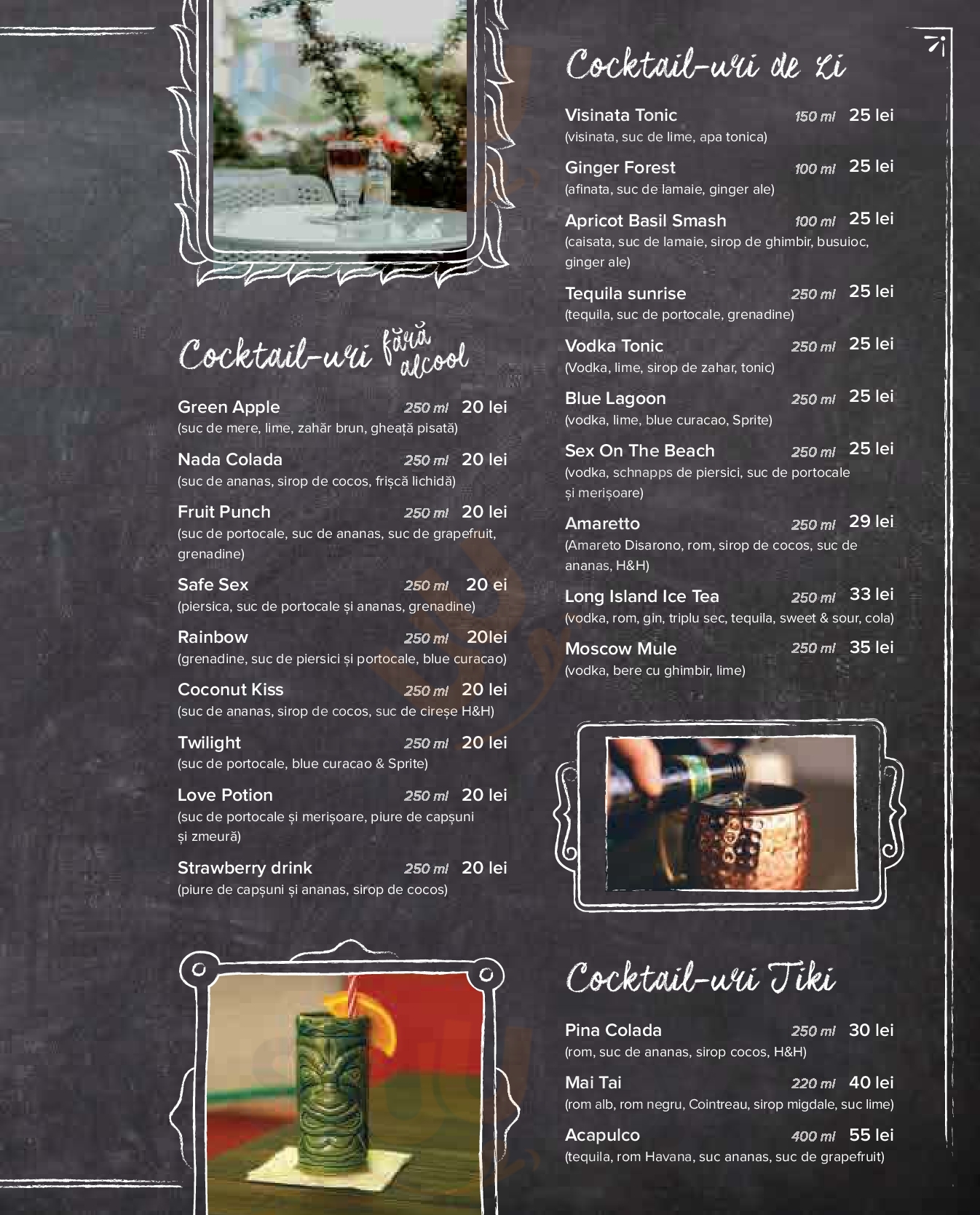 Cocktail-uri fără alcool

Green Apple 250 ml 20 lei
(suc de mere, lime, zahăr brun, gheață pisată)

Nada Colada 250 ml 20 lei
(suc de ananas, sirop de cocos, frișcă lichidă)

Fruit Punch 250 ml 20 lei
(suc de portocale, suc de ananas, suc de grapefruit, grenadine)

Safe Sex 250 ml 20 ei
(piersica, suc de portocale și ananas, grenadine)

Rainbow 250 ml 20lei
(grenadine, suc de piersici și portocale, blue curacao)

Coconut Kiss 250 ml 20 lei
(suc de ananas, sirop de cocos, suc de cireșe H&H)

Twilight 250 ml 20 lei
(suc de portocale, blue curacao & Sprite)

Love Potion 250 ml 20 lei
(suc de portocale și merișoare, piure de capșuni și zmeură)

Strawberry drink 250 ml 20 lei
(piure de capșuni și ananas, sirop de cocos)

Cocktail-uri de zi

Visinata Tonic 150 ml 25 lei
(visinata, suc de lime, apa tonica)

Ginger Forest 100 ml 25 lei
(afinata, suc de lamaie, ginger ale)

Apricot Basil Smash 100 ml 25 lei
(caisata, suc de lamaie, sirop de ghimbir, busuioc, ginger ale)

Tequila sunrise 250 ml 25 lei
(tequila, suc de portocale, grenadine)

Vodka Tonic 250 ml 25 lei
(Vodka, lime, sirop de zahar, tonic)

Blue Lagoon 250 ml 25 lei
(vodka, lime, blue curacao, Sprite)

Sex On The Beach 250 ml 25 lei
(vodka, schnapps de piersici, suc de portocale și merișoare)

Amaretto 250 ml 29 lei
(Amareto Disarono, rom, sirop de cocos, suc de ananas, H&H)

Long Island Ice Tea 250 ml 33 lei
(vodka, rom, gin, triplu sec, tequila, sweet & sour, cola)

Moscow Mule 250 ml 35 lei
(vodka, bere cu ghimbir, lime)

Cocktail-uri Tiki

Pina Colada 250 ml 30 lei
(rom, suc de ananas, sirop cocos, H&H)

Mai Tai 220 ml 40 lei
(rom alb, rom negru, Cointreau, sirop migdale, suc lime)

Acapulco 400 ml 55 lei
(tequila, rom Havana, suc ananas, suc de grapefruit)